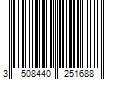 3 508440 251688